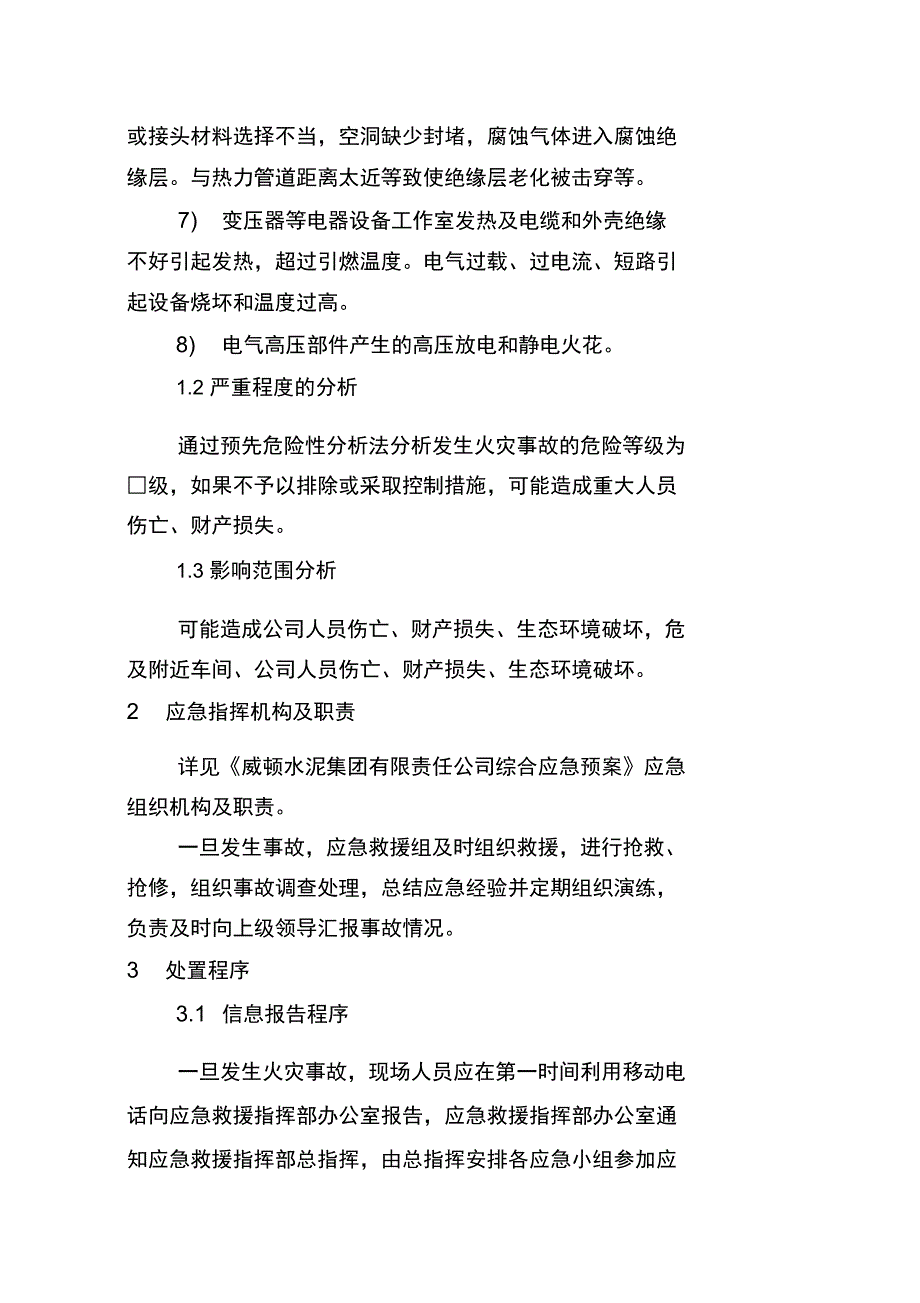 或接头材料选择不当，空洞缺少封堵，腐蚀气体进入腐蚀绝缘层。与热力管道距离太近等致使绝缘层老化被击穿等。

7)　变压器等电器设备工作室发热及电缆和外壳绝缘不好引起发热，超过引燃温度。电气过载、过电流、短路引起设备烧坏和温度过高。

8)　电气高压部件产生的高压放电和静电火花。

1.2 严重程度的分析

通过预先危险性分析法分析发生火灾事故的危险等级为□级，如果不予以排除或采取控制措施，可能造成重大人员伤亡、财产损失。

1.3 影响范围分析

可能造成公司人员伤亡、财产损失、生态环境破坏，危及附近车间、公司人员伤亡、财产损失、生态环境破坏。

2　应急指挥机构及职责

详见《威顿水泥集团有限责任公司综合应急预案》应急组织机构及职责。

一旦发生事故，应急救援组及时组织救援，进行抢救、抢修，组织事故调查处理，总结应急经验并定期组织演练，负责及时向上级领导汇报事故情况。

3　处置程序

3.1　信息报告程序

一旦发生火灾事故，现场人员应在第一时间利用移动电话向应急救援指挥部办公室报告，应急救援指挥部办公室通知应急救援指挥部总指挥，由总指挥安排各应急小组参加应